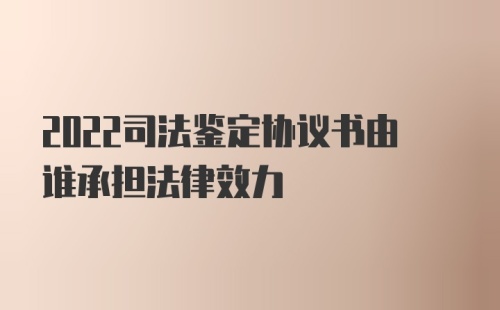 2022司法鉴定协议书由谁承担法律效力